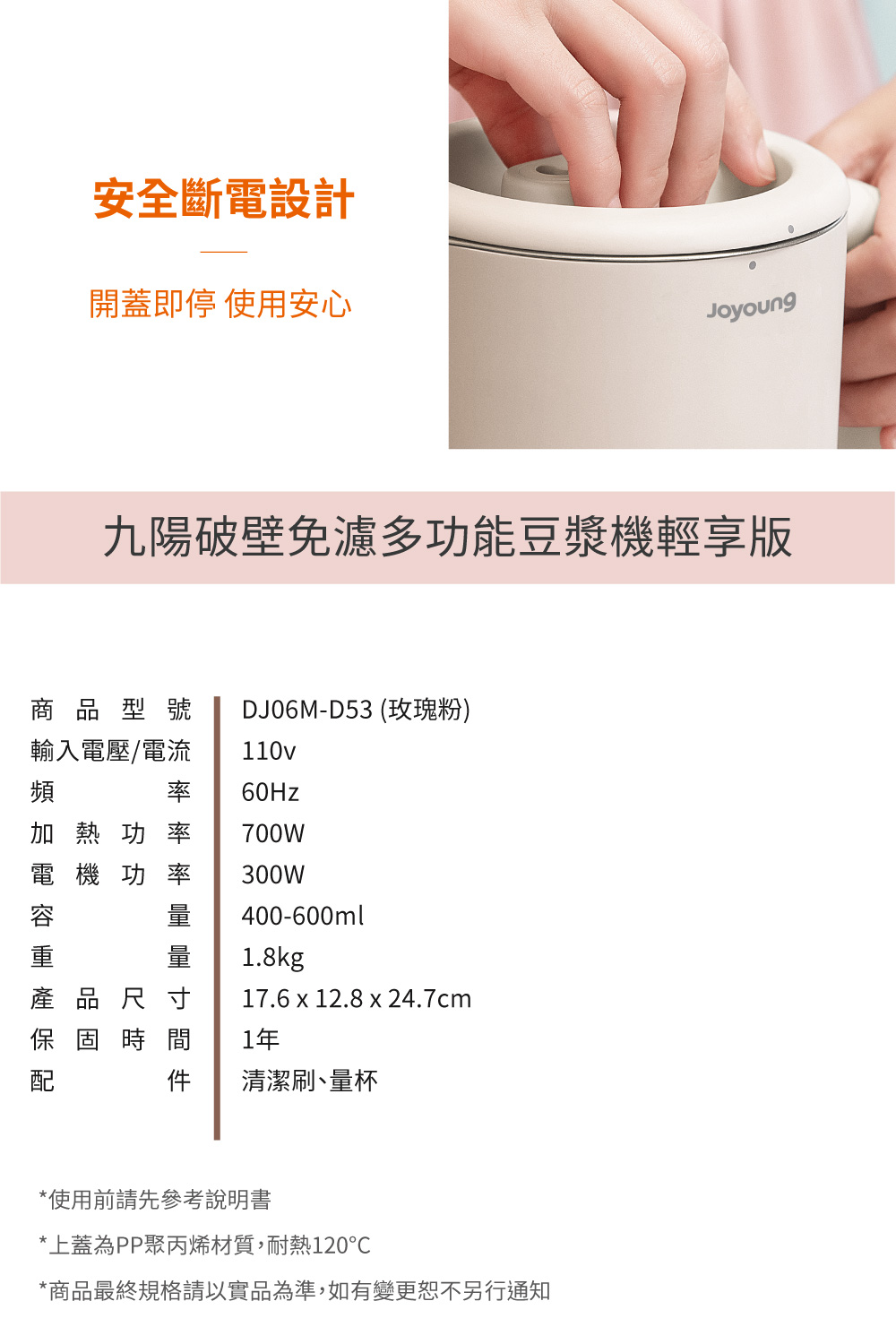 安全斷電設計

開蓋即停 使用安心

Joyoung

九陽破壁免濾多功能豆漿機輕享版

商品型號 DJ06M-D53 (玫瑰粉)
輸入電壓/電流 110v
頻率 60Hz
加熱功率 700W
電機功率 300W
容量 400-600ml
重量 1.8kg
產品尺寸 17.6 x 12.8 x 24.7cm
保固時間 1年
配件 清潔刷、量杯

*使用前請先參考說明書

*上蓋為PP聚丙烯材質,耐熱120°C

*商品最終規格請以實品為準,如有變更恕不另行通知